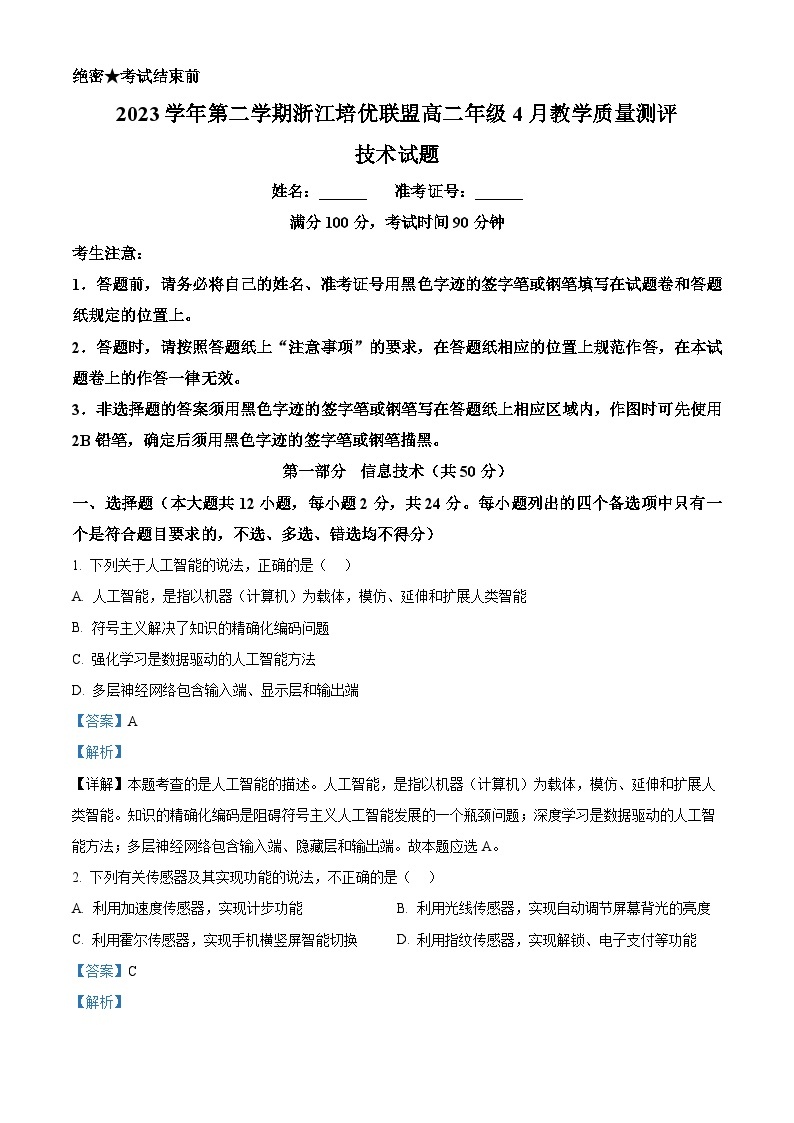 绝密★考试结束前

2023 学年第二学期浙江培优联盟高二年级 4 月教学质量测评

技术试题

姓名：______　　准考证号：______

满分 100 分，考试时间 90 分钟

考生注意：

1．答题前，请务必将自己的姓名、准考证号用黑色字迹的签字笔或钢笔填写在试题卷和答题纸规定的位置上。

2．答题时，请按照答题纸上“注意事项”的要求，在答题纸相应的位置上规范作答，在本试题卷上的作答一律无效。

3．非选择题的答案须用黑色字迹的签字笔或钢笔写在答题纸上相应区域内，作图时可先使用 2B 铅笔，确定后须用黑色字迹的签字笔或钢笔描黑。

第一部分　信息技术（共 50 分）

一、选择题（本大题共 12 小题，每小题 2 分，共 24 分。每小题列出的四个备选项中只有一个是符合题目要求的，不选、多选、错选均不得分）

1. 下列关于人工智能的说法，正确的是（　）

A. 人工智能，是指以机器（计算机）为载体，模仿、延伸和扩展人类智能

B. 符号主义解决了知识的精确化编码问题

C. 强化学习是数据驱动的人工智能方法

D. 多层神经网络包含输入端、显示层和输出端

【答案】A

【解析】

【详解】本题考查的是人工智能的描述。人工智能，是指以机器（计算机）为载体，模仿、延伸和扩展人类智能。知识的精确化编码是阻碍符号主义人工智能发展的一个瓶颈问题；深度学习是数据驱动的人工智能方法；多层神经网络包含输入端、隐藏层和输出端。故本题应选 A。

2. 下列有关传感器及其实现功能的说法，不正确的是（　）

A. 利用加速度传感器，实现计步功能

B. 利用光线传感器，实现自动调节屏幕背光的亮度

C. 利用霍尔传感器，实现手机横竖屏智能切换

D. 利用指纹传感器，实现解锁、电子支付等功能

【答案】C

【解析】